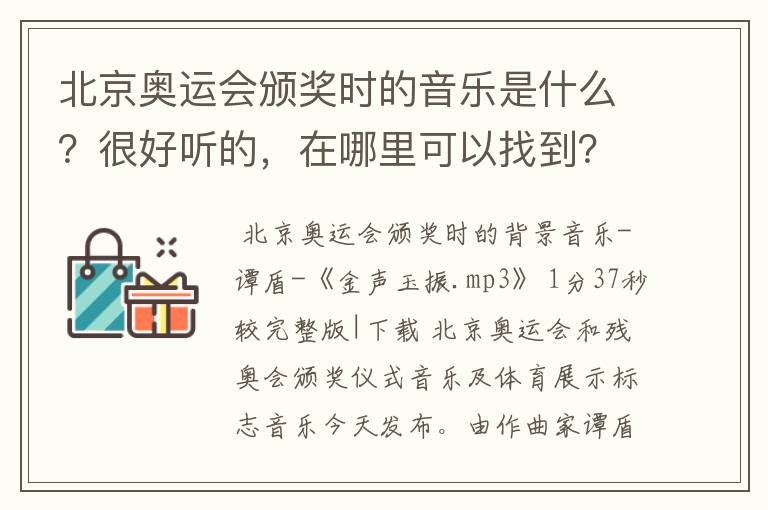 北京奥运会颁奖时的音乐是什么？很好听的，在哪里可以找到？

北京奥运会颁奖时的背景音乐-谭盾-《金声玉振.mp3》 1分37秒较完整版|下载 北京奥运会和残奥会颁奖仪式音乐及体育展示标志音乐今天发布。由作曲家谭盾